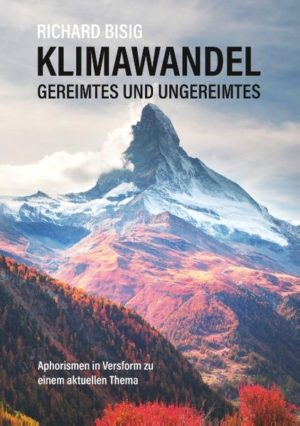 RICHARD BISIG

KLIMAWANDEL

GEREIMTES UND UNGEREIMTES

Aphorismen in Versform zu einem aktuellen Thema